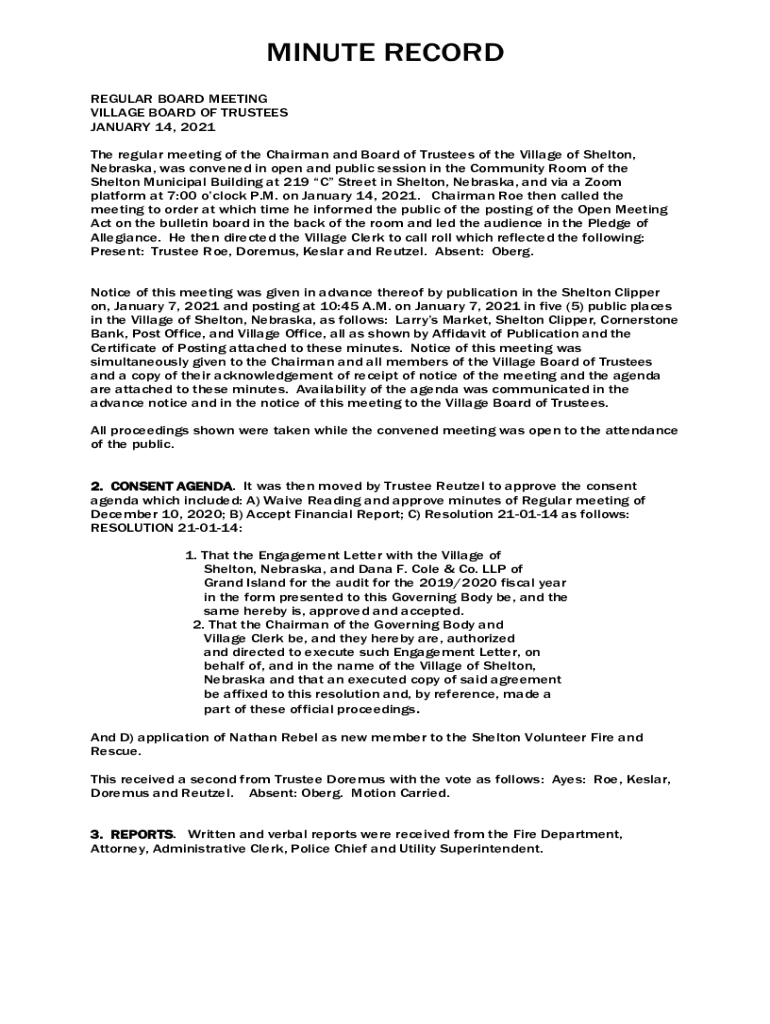 MINUTE RECORD

REGULAR BOARD MEETING
VILLAGE BOARD OF TRUSTEES
JANUARY 14, 2021

The regular meeting of the Chairman and Board of Trustees of the Village of Shelton, Nebraska, was convened in open and public session in the Community Room of the Shelton Municipal Building at 219 "C" Street in Shelton, Nebraska, and via a Zoom platform at 7:00 o'clock P.M. on January 14, 2021. Chairman Roe then called the meeting to order at which time he informed the public of the posting of the Open Meeting Act on the bulletin board in the back of the room and led the audience in the Pledge of Allegiance. He then directed the Village Clerk to call roll which reflected the following: Present: Trustee Roe, Doremus, Keslar and Reutzel. Absent: Oberg.

Notice of this meeting was given in advance thereof by publication in the Shelton Clipper on, January 7, 2021 and posting at 10:45 A.M. on January 7, 2021 in five (5) public places in the Village of Shelton, Nebraska, as follows: Larry's Market, Shelton Clipper, Cornerstone Bank, Post Office, and Village Office, all as shown by Affidavit of Publication and the Certificate of Posting attached to these minutes. Notice of this meeting was simultaneously given to the Chairman and all members of the Village Board of Trustees and a copy of their acknowledgement of receipt of notice of the meeting and the agenda are attached to these minutes. Availability of the agenda was communicated in the advance notice and in the notice of this meeting to the Village Board of Trustees.

All proceedings shown were taken while the convened meeting was open to the attendance of the public.

2. CONSENT AGENDA. It was then moved by Trustee Reutzel to approve the consent agenda which included: A) Waive Reading and approve minutes of Regular meeting of December 10, 2020; B) Accept Financial Report; C) Resolution 21-01-14 as follows: RESOLUTION 21-01-14:

1. That the Engagement Letter with the Village of Shelton, Nebraska, and Dana F. Cole & Co. LLP of Grand Island for the audit for the 2019/2020 fiscal year in the form presented to this Governing Body be, and the same hereby is, approved and accepted.
2. That the Chairman of the Governing Body and Village Clerk be, and they hereby are, authorized and directed to execute such Engagement Letter, on behalf of, and in the name of the Village of Shelton, Nebraska and that an executed copy of said agreement be affixed to this resolution and, by reference, made a part of these official proceedings.

And D) application of Nathan Rebel as new member to the Shelton Volunteer Fire and Rescue.

This received a second from Trustee Doremus with the vote as follows: Ayes: Roe, Keslar, Doremus and Reutzel. Absent: Oberg. Motion Carried.

3. REPORTS. Written and verbal reports were received from the Fire Department, Attorney, Administrative Clerk, Police Chief and Utility Superintendent.